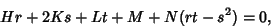 $Hr + 2Ks + Lt + M + N(rt - s^2) = 0,$